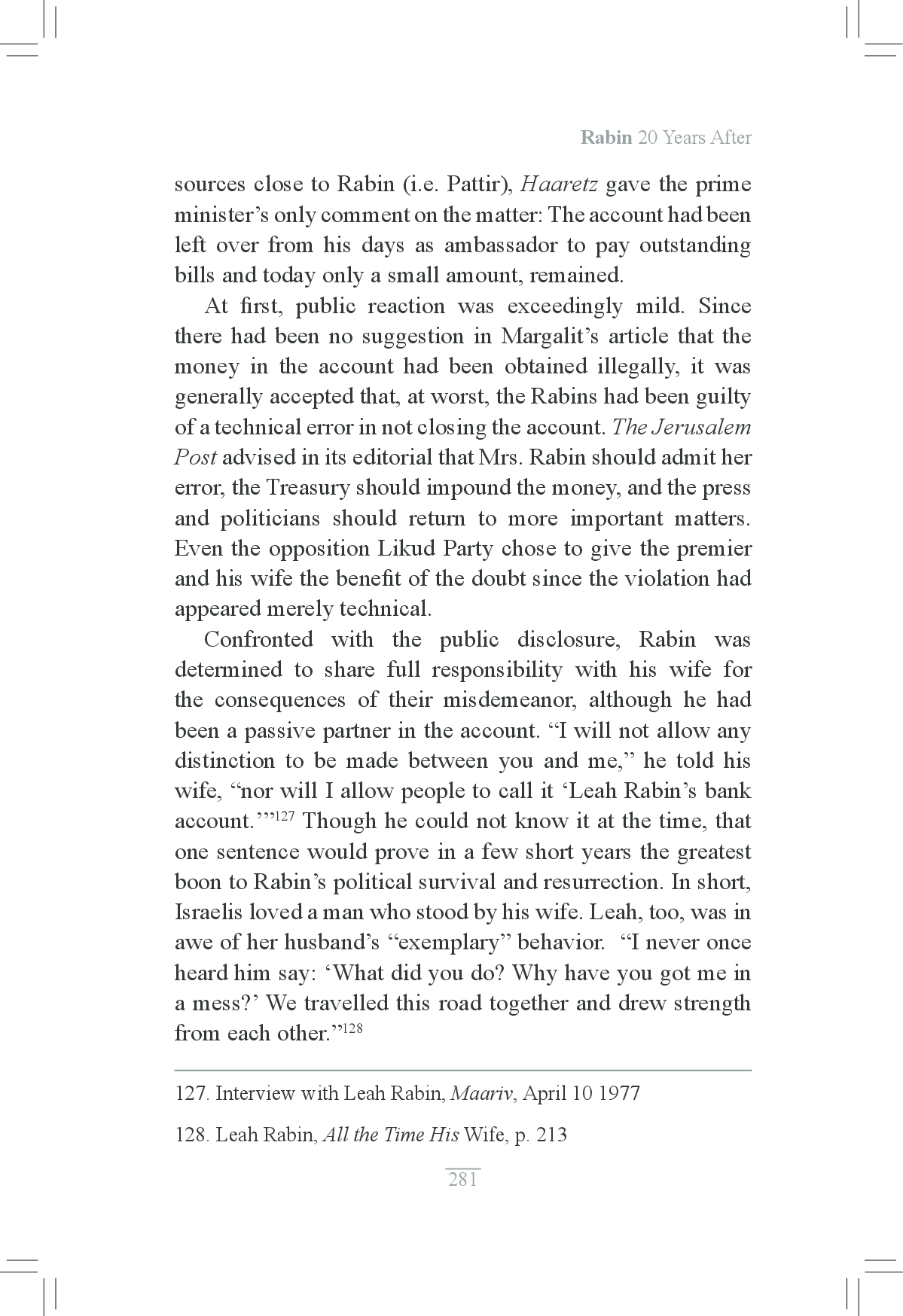 Rabin 20 Years After

sources close to Rabin (i.e. Pattir), Haaretz gave the prime minister's only comment on the matter: The account had been left over from his days as ambassador to pay outstanding bills and today only a small amount, remained.

At first, public reaction was exceedingly mild. Since there had been no suggestion in Margalit's article that the money in the account had been obtained illegally, it was generally accepted that, at worst, the Rabins had been guilty of a technical error in not closing the account. The Jerusalem Post advised in its editorial that Mrs. Rabin should admit her error, the Treasury should impound the money, and the press and politicians should return to more important matters. Even the opposition Likud Party chose to give the premier and his wife the benefit of the doubt since the violation had appeared merely technical.

Confronted with the public disclosure, Rabin was determined to share full responsibility with his wife for the consequences of their misdemeanor, although he had been a passive partner in the account. "I will not allow any distinction to be made between you and me," he told his wife, "nor will I allow people to call it 'Leah Rabin's bank account.'"$^{127}$ Though he could not know it at the time, that one sentence would prove in a few short years the greatest boon to Rabin's political survival and resurrection. In short, Israelis loved a man who stood by his wife. Leah, too, was in awe of her husband's "exemplary" behavior. "I never once heard him say: 'What did you do? Why have you got me in a mess?' We travelled this road together and drew strength from each other."$^{128}$

127. Interview with Leah Rabin, Maariv, April 10 1977

128. Leah Rabin, All the Time His Wife, p. 213

281